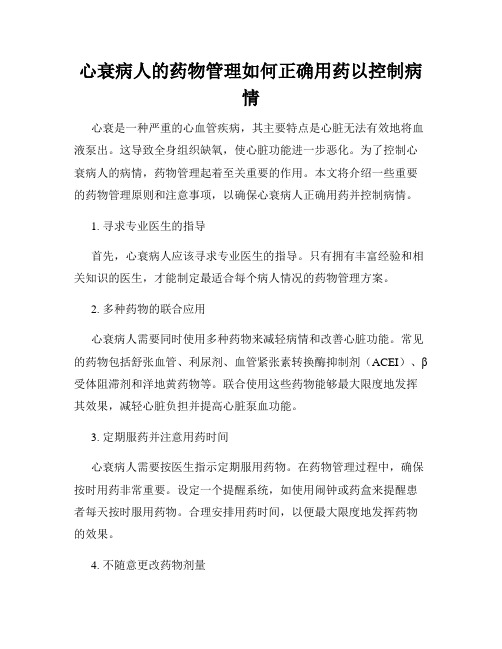 心衰病人的药物管理如何正确用药以控制病情

心衰是一种严重的心血管疾病，其主要特点是心脏无法有效地将血液泵出。这导致全身组织缺氧，使心脏功能进一步恶化。为了控制心衰病人的病情，药物管理起着至关重要的作用。本文将介绍一些重要的药物管理原则和注意事项，以确保心衰病人正确用药并控制病情。

1. 寻求专业医生的指导

首先，心衰病人应该寻求专业医生的指导。只有拥有丰富经验和相关知识的医生，才能制定最适合每个病人情况的药物管理方案。

2. 多种药物的联合应用

心衰病人需要同时使用多种药物来减轻病情和改善心脏功能。常见的药物包括舒张血管、利尿剂、血管紧张素转换酶抑制剂（ACEI）、β受体阻滞剂和洋地黄药物等。联合使用这些药物能够最大限度地发挥其效果，减轻心脏负担并提高心脏泵血功能。

3. 定期服药并注意用药时间

心衰病人需要按医生指示定期服用药物。在药物管理过程中，确保按时用药非常重要。设定一个提醒系统，如使用闹钟或药盒来提醒患者每天按时服用药物。合理安排用药时间，以便最大限度地发挥药物的效果。

4. 不随意更改药物剂量